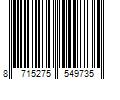 8 715275 549735